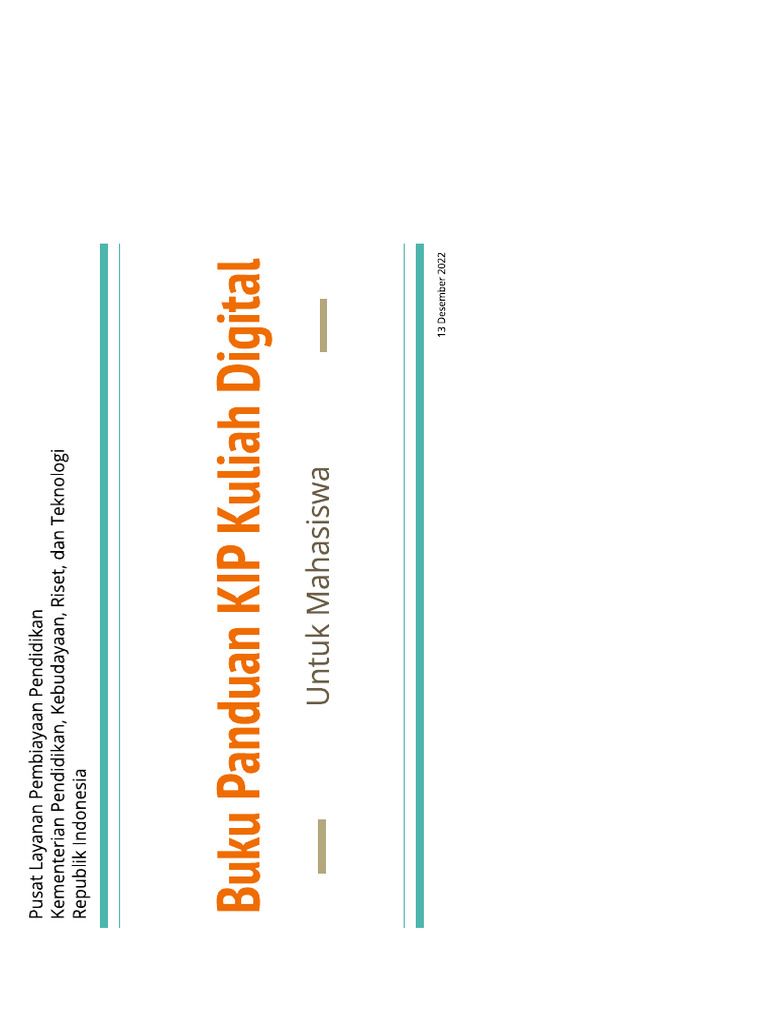 Pusat Layanan Pembiayaan Pendidikan
Kementerian Pendidikan, Kebudayaan, Riset, dan Teknologi
Republik Indonesia

Buku Panduan KIP Kuliah Digital

Untuk Mahasiswa

13 Desember 2022